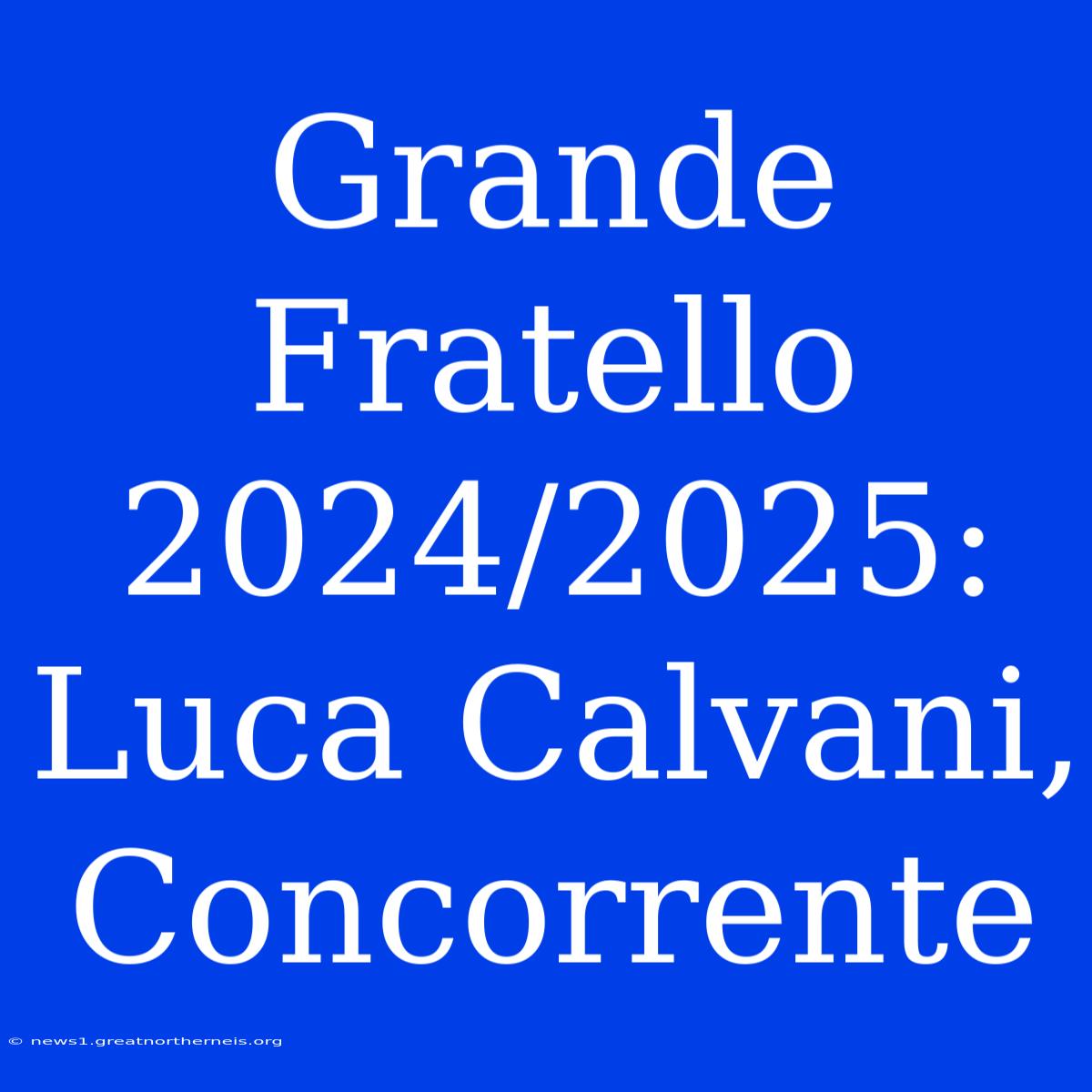 Grande Fratello 2024/2025: Luca Calvani, Concorrente

© news1.greatnortherneis.org